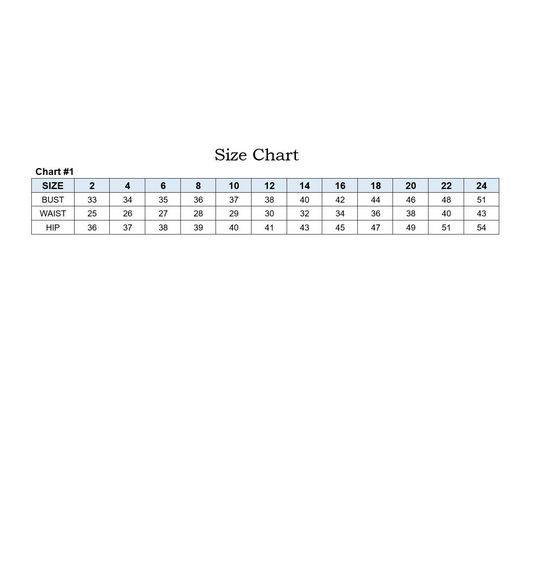 Size Chart

Chart #1

| SIZE | 2 | 4 | 6 | 8 | 10 | 12 | 14 | 16 | 18 | 20 | 22 | 24 |
|---|---|---|---|---|---|---|---|---|---|---|---|---|
| BUST | 33 | 34 | 35 | 36 | 37 | 38 | 40 | 42 | 44 | 46 | 48 | 51 |
| WAIST | 25 | 26 | 27 | 28 | 29 | 30 | 32 | 34 | 36 | 38 | 40 | 43 |
| HIP | 36 | 37 | 38 | 39 | 40 | 41 | 43 | 45 | 47 | 49 | 51 | 54 |